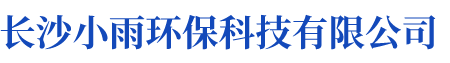 长沙小雨环保科技有限公司